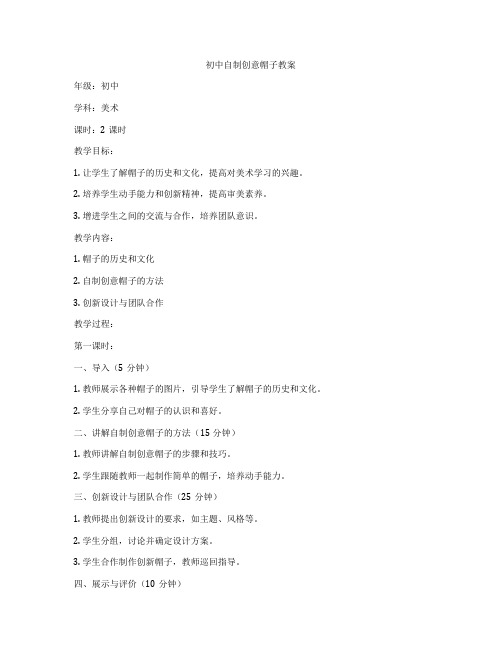 初中自制创意帽子教案

年级：初中

学科：美术

课时：2 课时

教学目标：

1. 让学生了解帽子的历史和文化，提高对美术学习的兴趣。

2. 培养学生动手能力和创新精神，提高审美素养。

3. 增进学生之间的交流与合作，培养团队意识。

教学内容：

1. 帽子的历史和文化

2. 自制创意帽子的方法

3. 创新设计与团队合作

教学过程：

第一课时：

一、导入（5 分钟）

1. 教师展示各种帽子的图片，引导学生了解帽子的历史和文化。

2. 学生分享自己对帽子的认识和喜好。

二、讲解自制创意帽子的方法（15 分钟）

1. 教师讲解自制创意帽子的步骤和技巧。

2. 学生跟随教师一起制作简单的帽子，培养动手能力。

三、创新设计与团队合作（25 分钟）

1. 教师提出创新设计的要求，如主题、风格等。

2. 学生分组，讨论并确定设计方案。

3. 学生合作制作创新帽子，教师巡回指导。

四、展示与评价（10 分钟）